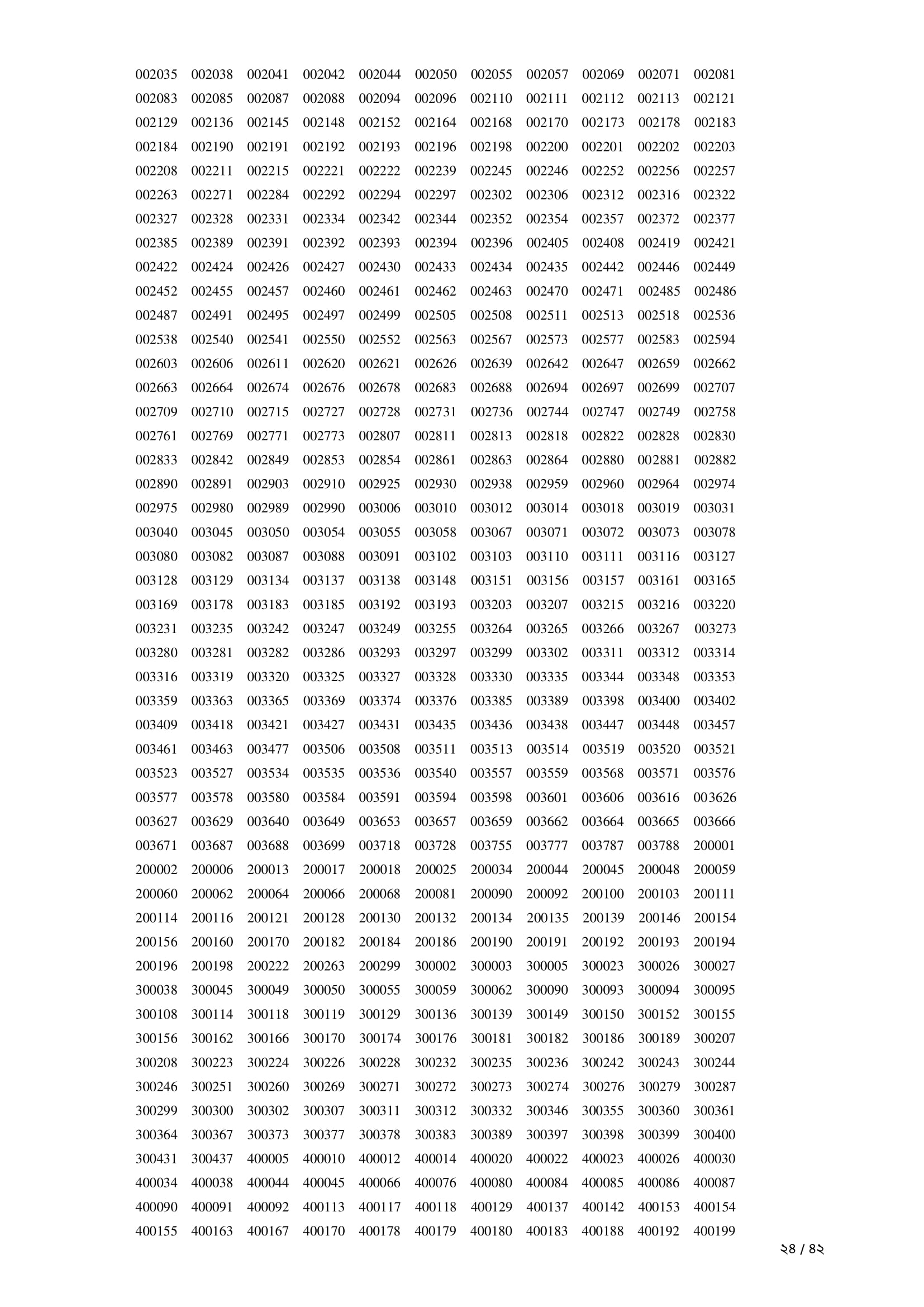 002035 002038 002041 002042 002044 002050 002055 002057 002069 002071 002081
002083 002085 002087 002088 002094 002096 002110 002111 002112 002113 002121
002129 002136 002145 002148 002152 002164 002168 002170 002173 002178 002183
002184 002190 002191 002192 002193 002196 002198 002200 002201 002202 002203
002208 002211 002215 002221 002222 002239 002245 002246 002252 002256 002257
002263 002271 002284 002292 002294 002297 002302 002306 002312 002316 002322
002327 002328 002331 002334 002342 002344 002352 002354 002357 002372 002377
002385 002389 002391 002392 002393 002394 002396 002405 002408 002419 002421
002422 002424 002426 002427 002430 002433 002434 002435 002442 002446 002449
002452 002455 002457 002460 002461 002462 002463 002470 002471 002485 002486
002487 002491 002495 002497 002499 002505 002508 002511 002513 002518 002536
002538 002540 002541 002550 002552 002563 002567 002573 002577 002583 002594
002603 002606 002611 002620 002621 002626 002639 002642 002647 002659 002662
002663 002664 002674 002676 002678 002683 002688 002694 002697 002699 002707
002709 002710 002715 002727 002728 002731 002736 002744 002747 002749 002758
002761 002769 002771 002773 002807 002811 002813 002818 002822 002828 002830
002833 002842 002849 002853 002854 002861 002863 002864 002880 002881 002882
002890 002891 002903 002910 002925 002930 002938 002959 002960 002964 002974
002975 002980 002989 002990 003006 003010 003012 003014 003018 003019 003031
003040 003045 003050 003054 003055 003058 003067 003071 003072 003073 003078
003080 003082 003087 003088 003091 003102 003103 003110 003111 003116 003127
003128 003129 003134 003137 003138 003148 003151 003156 003157 003161 003165
003169 003178 003183 003185 003192 003193 003203 003207 003215 003216 003220
003231 003235 003242 003247 003249 003255 003264 003265 003266 003267 003273
003280 003281 003282 003286 003293 003297 003299 003302 003311 003312 003314
003316 003319 003320 003325 003327 003328 003330 003335 003344 003348 003353
003359 003363 003365 003369 003374 003376 003385 003389 003398 003400 003402
003409 003418 003421 003427 003431 003435 003436 003438 003447 003448 003457
003461 003463 003477 003506 003508 003511 003513 003514 003519 003520 003521
003523 003527 003534 003535 003536 003540 003557 003559 003568 003571 003576
003577 003578 003580 003584 003591 003594 003598 003601 003606 003616 003626
003627 003629 003640 003649 003653 003657 003659 003662 003664 003665 003666
003671 003687 003688 003699 003718 003728 003755 003777 003787 003788 200001
200002 200006 200013 200017 200018 200025 200034 200044 200045 200048 200059
200060 200062 200064 200066 200068 200081 200090 200092 200100 200103 200111
200114 200116 200121 200128 200130 200132 200134 200135 200139 200146 200154
200156 200160 200170 200182 200184 200186 200190 200191 200192 200193 200194
200196 200198 200222 200263 200299 300002 300003 300005 300023 300026 300027
300038 300045 300049 300050 300055 300059 300062 300090 300093 300094 300095
300108 300114 300118 300119 300129 300136 300139 300149 300150 300152 300155
300156 300162 300166 300170 300174 300176 300181 300182 300186 300189 300207
300208 300223 300224 300226 300228 300232 300235 300236 300242 300243 300244
300246 300251 300260 300269 300271 300272 300273 300274 300276 300279 300287
300299 300300 300302 300307 300311 300312 300332 300346 300355 300360 300361
300364 300367 300373 300377 300378 300383 300389 300397 300398 300399 300400
300431 300437 400005 400010 400012 400014 400020 400022 400023 400026 400030
400034 400038 400044 400045 400066 400076 400080 400084 400085 400086 400087
400090 400091 400092 400113 400117 400118 400129 400137 400142 400153 400154
400155 400163 400167 400170 400178 400179 400180 400183 400188 400192 400199

২৪ / ৪২